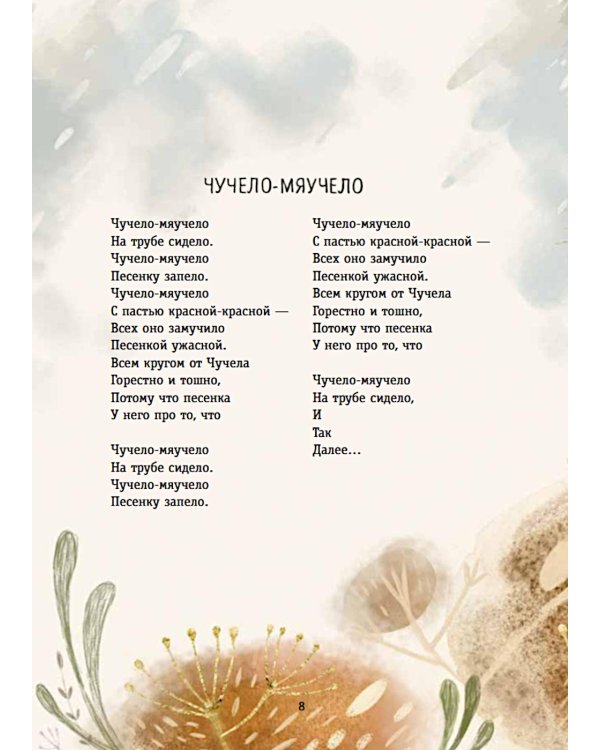 ЧУЧЕЛО-МЯУЧЕЛО

Чучело-мяучело
На трубе сидело.
Чучело-мяучело
Песенку запело.
Чучело-мяучело
С пастью красной-красной —
Всех оно замучило
Песенкой ужасной.
Всем кругом от Чучела
Горестно и тошно,
Потому что песенка
У него про то, что

Чучело-мяучело
На трубе сидело.
Чучело-мяучело
Песенку запело.

Чучело-мяучело
С пастью красной-красной —
Всех оно замучило
Песенкой ужасной.
Всем кругом от Чучела
Горестно и тошно,
Потому что песенка
У него про то, что

Чучело-мяучело
На трубе сидело,
И
Так
Далее...

8